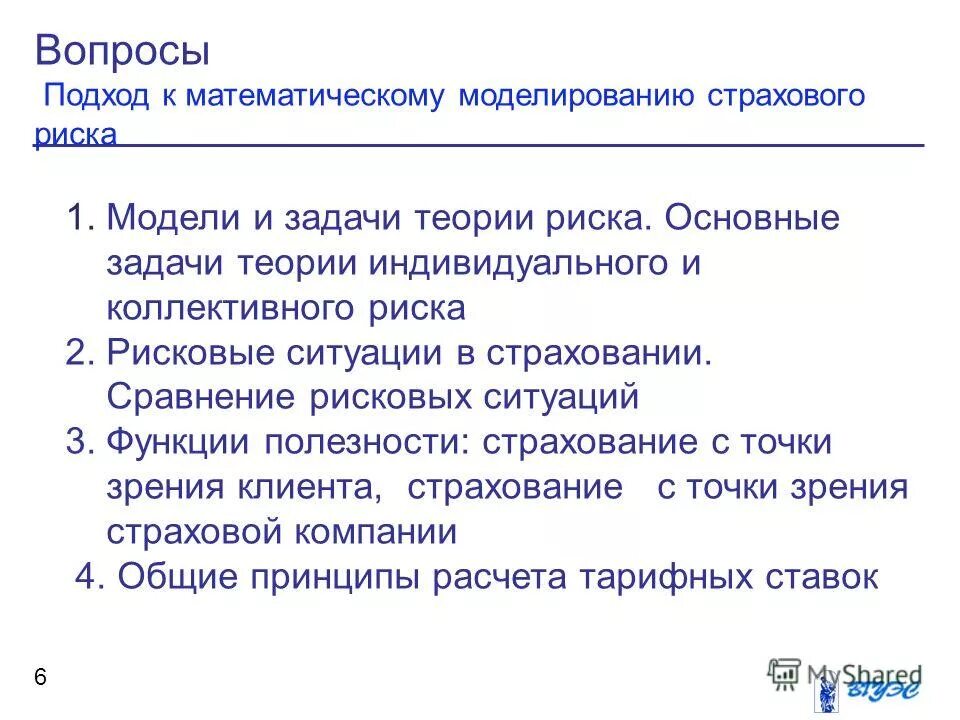 Вопросы

Подход к математическому моделированию страхового риска

1. Модели и задачи теории риска. Основные задачи теории индивидуального и коллективного риска
2. Рисковые ситуации в страховании. Сравнение рисковых ситуаций
3. Функции полезности: страхование с точки зрения клиента, страхование с точки зрения страховой компании
4. Общие принципы расчета тарифных ставок

6

MyShared

ВГУЭС